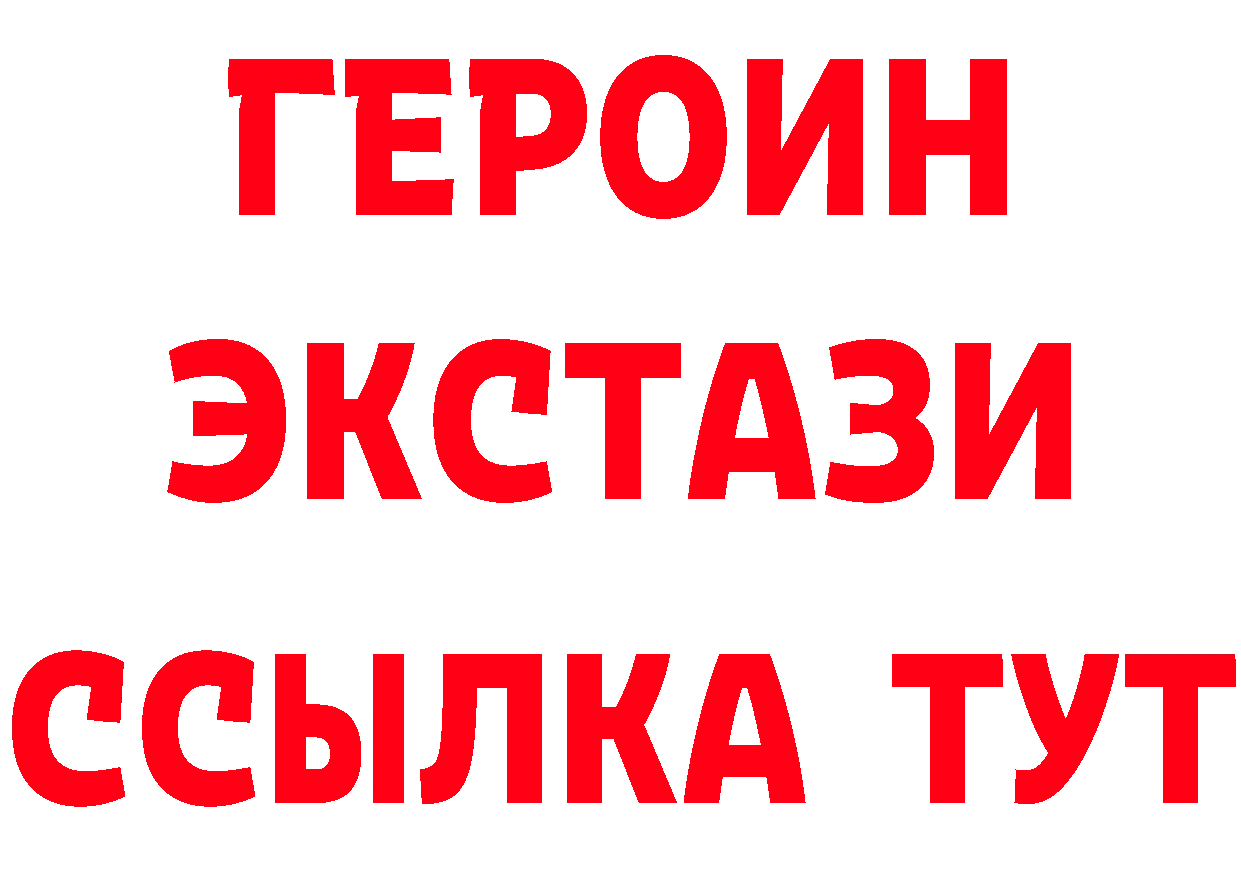 ГЕРОИН
ЭКСТАЗИ
ССЫЛКА ТУТ